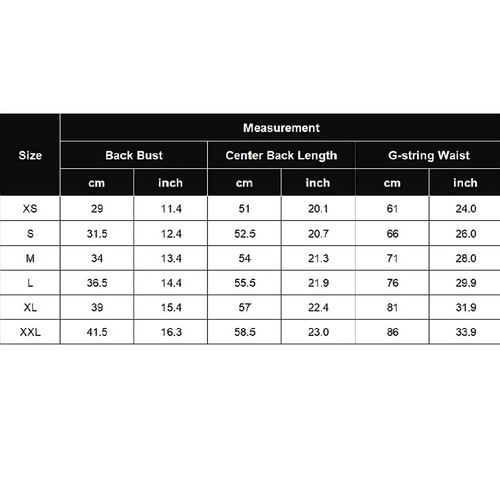 | Size | Measurement | | | | | |
|---|---|---|---|---|---|---|
| | Back Bust | | Center Back Length | | G-string Waist | |
| | cm | inch | cm | inch | cm | inch |
| XS | 29 | 11.4 | 51 | 20.1 | 61 | 24.0 |
| S | 31.5 | 12.4 | 52.5 | 20.7 | 66 | 26.0 |
| M | 34 | 13.4 | 54 | 21.3 | 71 | 28.0 |
| L | 36.5 | 14.4 | 55.5 | 21.9 | 76 | 29.9 |
| XL | 39 | 15.4 | 57 | 22.4 | 81 | 31.9 |
| XXL | 41.5 | 16.3 | 58.5 | 23.0 | 86 | 33.9 |